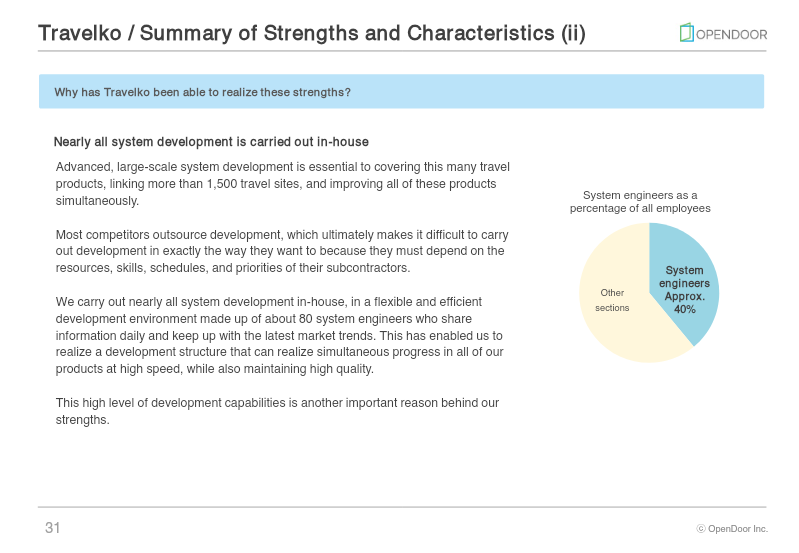 Travelko / Summary of Strengths and Characteristics (ii)

OPENDOOR

Why has Travelko been able to realize these strengths?

Nearly all system development is carried out in-house

Advanced, large-scale system development is essential to covering this many travel products, linking more than 1,500 travel sites, and improving all of these products simultaneously.

Most competitors outsource development, which ultimately makes it difficult to carry out development in exactly the way they want to because they must depend on the resources, skills, schedules, and priorities of their subcontractors.

We carry out nearly all system development in-house, in a flexible and efficient development environment made up of about 80 system engineers who share information daily and keep up with the latest market trends. This has enabled us to realize a development structure that can realize simultaneous progress in all of our products at high speed, while also maintaining high quality.

This high level of development capabilities is another important reason behind our strengths.

System engineers as a percentage of all employees

Other sections

System engineers Approx. 40%

31

© OpenDoor Inc.